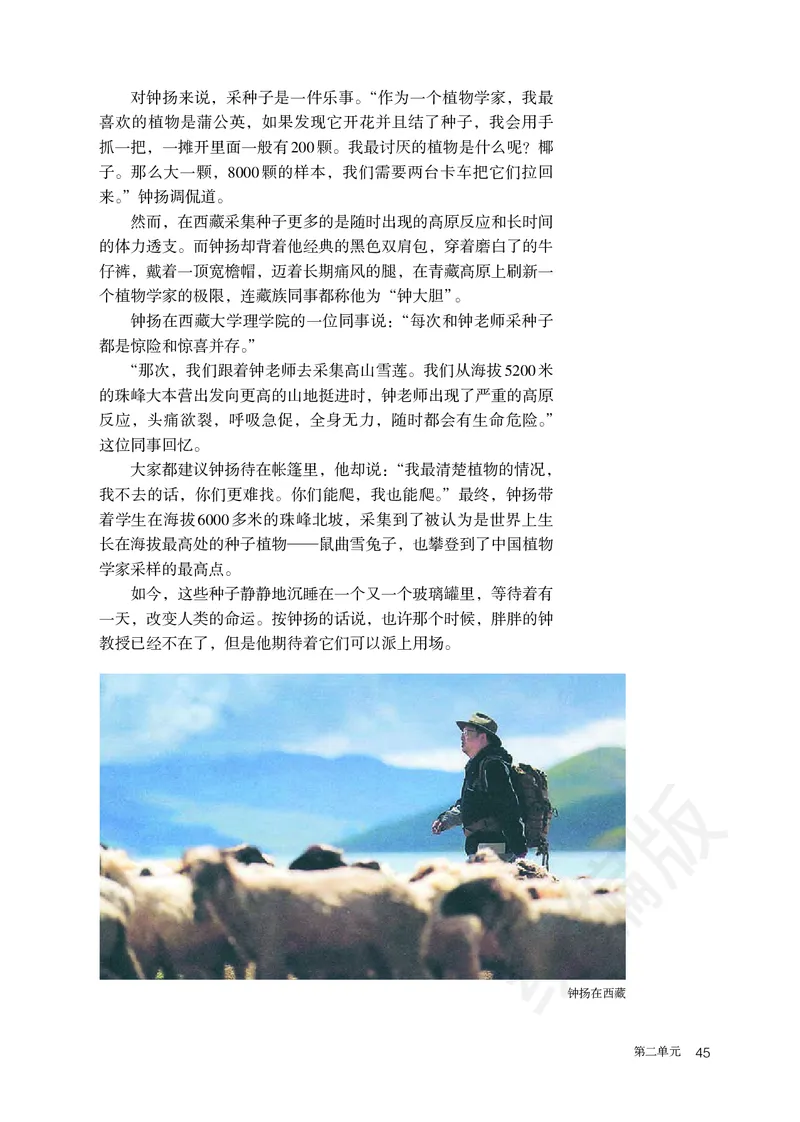 对钟扬来说，采种子是一件乐事。“作为一个植物学家，我最喜欢的植物是蒲公英，如果发现它开花并且结了种子，我会用手抓一把，一摊开里面一般有200颗。我最讨厌的植物是什么呢？椰子。那么大一颗，8000颗的样本，我们需要两台卡车把它们拉回来。”钟扬调侃道。

然而，在西藏采集种子更多的是随时出现的高原反应和长时间的体力透支。而钟扬却背着他经典的黑色双肩包，穿着磨白了的牛仔裤，戴着一顶宽檐帽，迈着长期痛风的腿，在青藏高原上刷新一个植物学家的极限，连藏族同事都称他为“钟大胆”。

钟扬在西藏大学理学院的一位同事说：“每次和钟老师采种子都是惊险和惊喜并存。”

“那次，我们跟着钟老师去采集高山雪莲。我们从海拔5200米的珠峰大本营出发向更高的山地挺进时，钟老师出现了严重的高原反应，头痛欲裂，呼吸急促，全身无力，随时都会有生命危险。”这位同事回忆。

大家都建议钟扬待在帐篷里，他却说：“我最清楚植物的情况，我不去的话，你们更难找。你们能爬，我也能爬。”最终，钟扬带着学生在海拔6000多米的珠峰北坡，采集到了被认为是世界上生长在海拔最高处的种子植物——鼠曲雪兔子，也攀登到了中国植物学家采样的最高点。

如今，这些种子静静地沉睡在一个又一个玻璃罐里，等待着有一天，改变人类的命运。按钟扬的话说，也许那个时候，胖胖的钟教授已经不在了，但是他期待着它们可以派上用场。

钟扬在西藏

第二单元 45